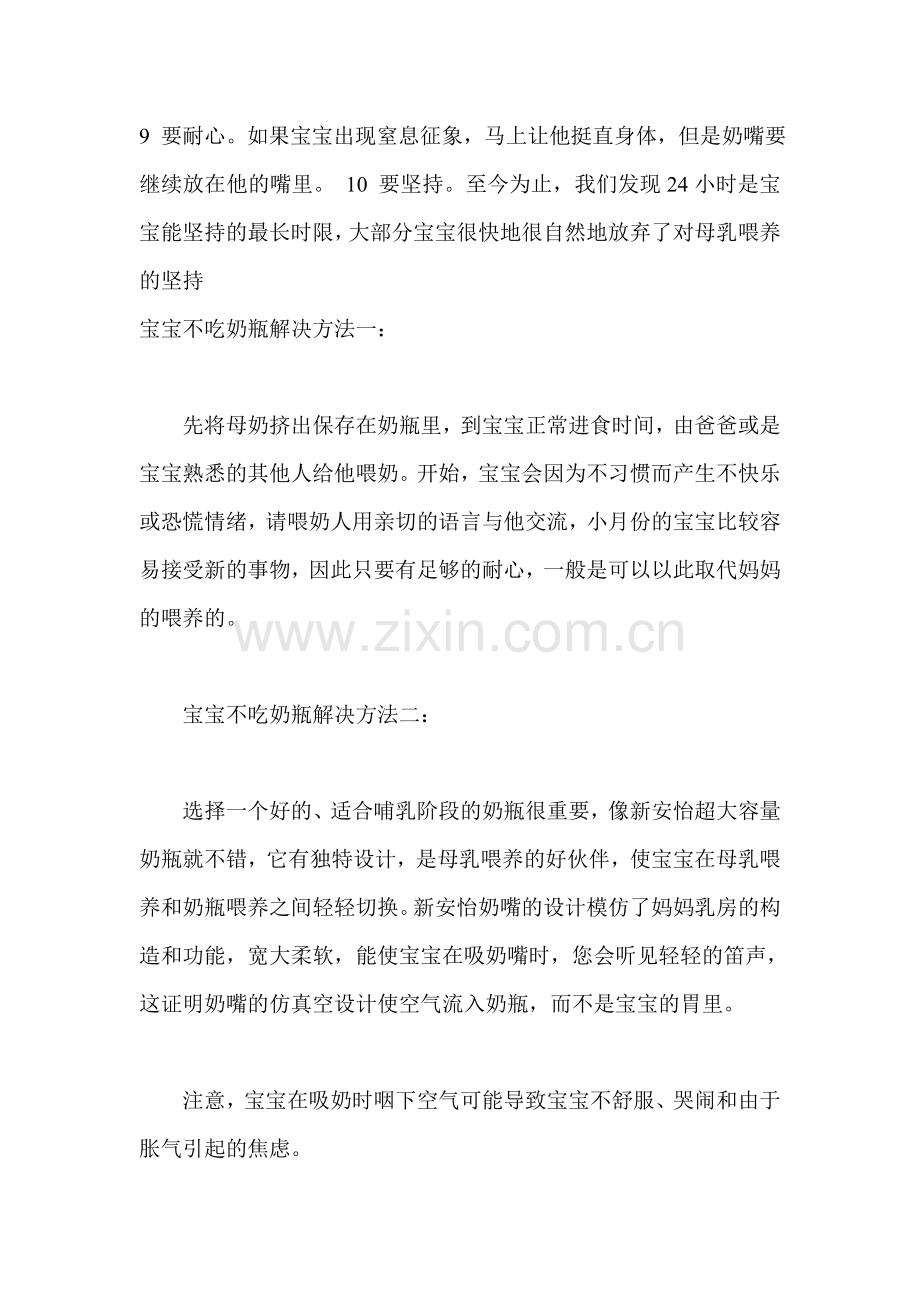 9 要耐心。如果宝宝出现窒息征象，马上让他挺直身体，但是奶嘴要继续放在他的嘴里。 10 要坚持。至今为止，我们发现 24 小时是宝宝能坚持的最长时限，大部分宝宝很快地很自然地放弃了对母乳喂养的坚持

宝宝不吃奶瓶解决方法一：

先将母奶挤出保存在奶瓶里，到宝宝正常进食时间，由爸爸或是宝宝熟悉的其他人给他喂奶。开始，宝宝会因为不习惯而产生不快乐或恐慌情绪，请喂奶人用亲切的语言与他交流，小月份的宝宝比较容易接受新的事物，因此只要有足够的耐心，一般是可以以此取代妈妈的喂养的。

www.zixin.com.cn

宝宝不吃奶瓶解决方法二：

选择一个好的、适合哺乳阶段的奶瓶很重要，像新安怡超大容量奶瓶就不错，它有独特设计，是母乳喂养的好伙伴，使宝宝在母乳喂养和奶瓶喂养之间轻轻切换。新安怡奶嘴的设计模仿了妈妈乳房的构造和功能，宽大柔软，能使宝宝在吸奶嘴时，您会听见轻轻的笛声，这证明奶嘴的仿真空设计使空气流入奶瓶，而不是宝宝的胃里。

注意，宝宝在吸奶时咽下空气可能导致宝宝不舒服、哭闹和由于胀气引起的焦虑。